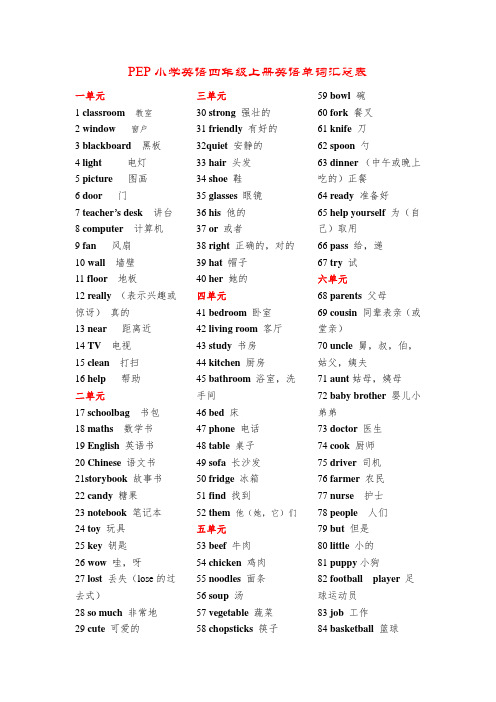 PEP 小学英语四年级上册英语单词汇总表

一单元
1 classroom 教室
2 window 窗户
3 blackboard 黑板
4 light 电灯
5 picture 图画
6 door 门
7 teacher's desk 讲台
8 computer 计算机
9 fan 风扇
10 wall 墙壁
11 floor 地板
12 really （表示兴趣或惊讶） 真的
13 near 距离近
14 TV 电视
15 clean 打扫
16 help 帮助
二单元
17 schoolbag 书包
18 maths 数学书
19 English 英语书
20 Chinese 语文书
21storybook 故事书
22 candy 糖果
23 notebook 笔记本
24 toy 玩具
25 key 钥匙
26 wow 哇，呀
27 lost 丢失（lose 的过去式）
28 so much 非常地
29 cute 可爱的

三单元
30 strong 强壮的
31 friendly 有好的
32quiet 安静的
33 hair 头发
34 shoe 鞋
35 glasses 眼镜
36 his 他的
37 or 或者
38 right 正确的，对的
39 hat 帽子
40 her 她的
四单元
41 bedroom 卧室
42 living room 客厅
43 study 书房
44 kitchen 厨房
45 bathroom 浴室，洗手间
46 bed 床
47 phone 电话
48 table 桌子
49 sofa 长沙发
50 fridge 冰箱
51 find 找到
52 them 他（她，它）们
五单元
53 beef 牛肉
54 chicken 鸡肉
55 noodles 面条
56 soup 汤
57 vegetable 蔬菜
58 chopsticks 筷子

59 bowl 碗
60 fork 餐叉
61 knife 刀
62 spoon 勺
63 dinner （中午或晚上吃的）正餐
64 ready 准备好
65 help yourself 为（自己）取用
66 pass 给，递
67 try 试
六单元
68 parents 父母
69 cousin 同辈表亲（或堂亲）
70 uncle 舅，叔，伯，姑父，姨夫
71 aunt 姑母，姨母
72 baby brother 婴儿小弟弟
73 doctor 医生
74 cook 厨师
75 driver 司机
76 farmer 农民
77 nurse 护士
78 people 人们
79 but 但是
80 little 小的
81 puppy 小狗
82 football player 足球运动员
83 job 工作
84 basketball 篮球